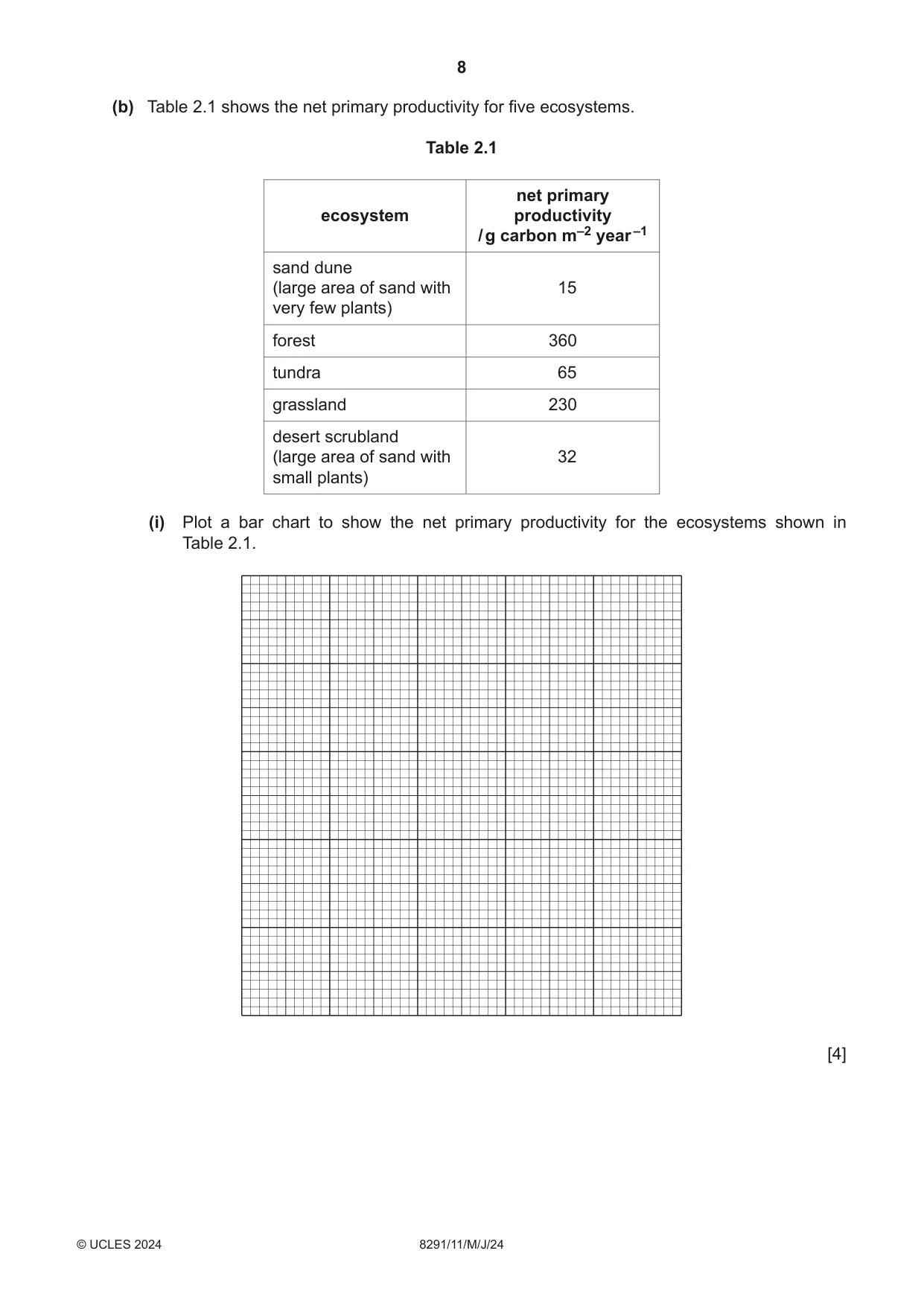 8

(b) Table 2.1 shows the net primary productivity for five ecosystems.

Table 2.1

| ecosystem | net primary productivity / g carbon $m^{-2}$ $year^{-1}$ |
|---|---|
| sand dune (large area of sand with very few plants) | 15 |
| forest | 360 |
| tundra | 65 |
| grassland | 230 |
| desert scrubland (large area of sand with small plants) | 32 |

(i) Plot a bar chart to show the net primary productivity for the ecosystems shown in Table 2.1.

[4]

© UCLES 2024 8291/11/M/J/24